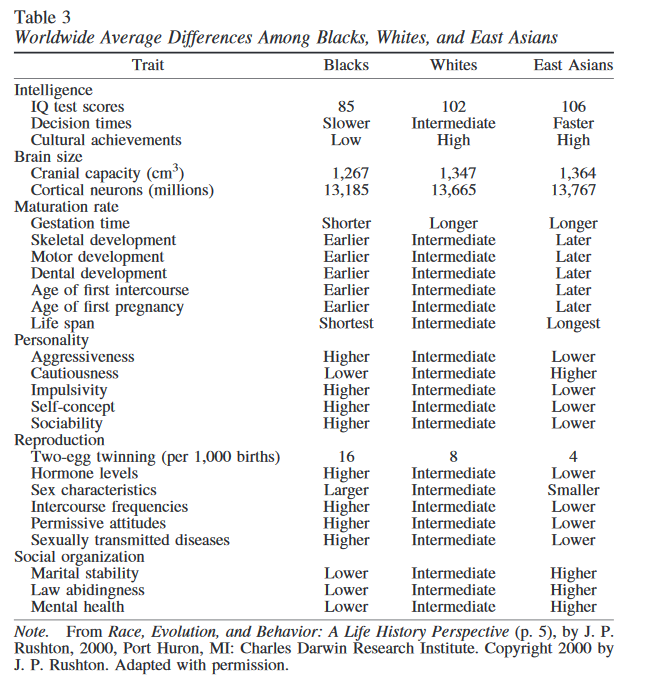 Table 3
Worldwide Average Differences Among Blacks, Whites, and East Asians

| Trait | Blacks | Whites | East Asians |
|---|---|---|---|
| Intelligence | | | |
| IQ test scores | 85 | 102 | 106 |
| Decision times | Slower | Intermediate | Faster |
| Cultural achievements | Low | High | High |
| Brain size | | | |
| Cranial capacity ($cm^3$) | 1,267 | 1,347 | 1,364 |
| Cortical neurons (millions) | 13,185 | 13,665 | 13,767 |
| Maturation rate | | | |
| Gestation time | Shorter | Longer | Longer |
| Skeletal development | Earlier | Intermediate | Later |
| Motor development | Earlier | Intermediate | Later |
| Dental development | Earlier | Intermediate | Later |
| Age of first intercourse | Earlier | Intermediate | Later |
| Age of first pregnancy | Earlier | Intermediate | Later |
| Life span | Shortest | Intermediate | Longest |
| Personality | | | |
| Aggressiveness | Higher | Intermediate | Lower |
| Cautiousness | Lower | Intermediate | Higher |
| Impulsivity | Higher | Intermediate | Lower |
| Self-concept | Higher | Intermediate | Lower |
| Sociability | Higher | Intermediate | Lower |
| Reproduction | | | |
| Two-egg twinning (per 1,000 births) | 16 | 8 | 4 |
| Hormone levels | Higher | Intermediate | Lower |
| Sex characteristics | Larger | Intermediate | Smaller |
| Intercourse frequencies | Higher | Intermediate | Lower |
| Permissive attitudes | Higher | Intermediate | Lower |
| Sexually transmitted diseases | Higher | Intermediate | Lower |
| Social organization | | | |
| Marital stability | Lower | Intermediate | Higher |
| Law abidingness | Lower | Intermediate | Higher |
| Mental health | Lower | Intermediate | Higher |

Note. From Race, Evolution, and Behavior: A Life History Perspective (p. 5), by J. P. Rushton, 2000, Port Huron, MI: Charles Darwin Research Institute. Copyright 2000 by J. P. Rushton. Adapted with permission.